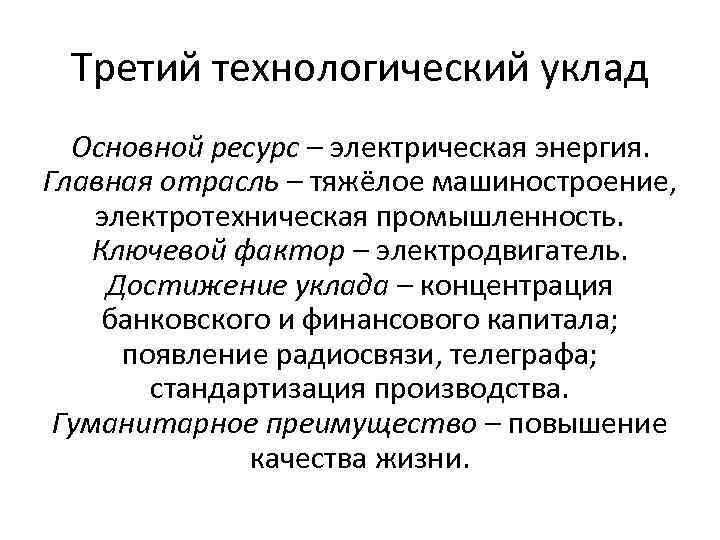 Третий технологический уклад

Основной ресурс – электрическая энергия. Главная отрасль – тяжёлое машиностроение, электротехническая промышленность. Ключевой фактор – электродвигатель. Достижение уклада – концентрация банковского и финансового капитала; появление радиосвязи, телеграфа; стандартизация производства. Гуманитарное преимущество – повышение качества жизни.